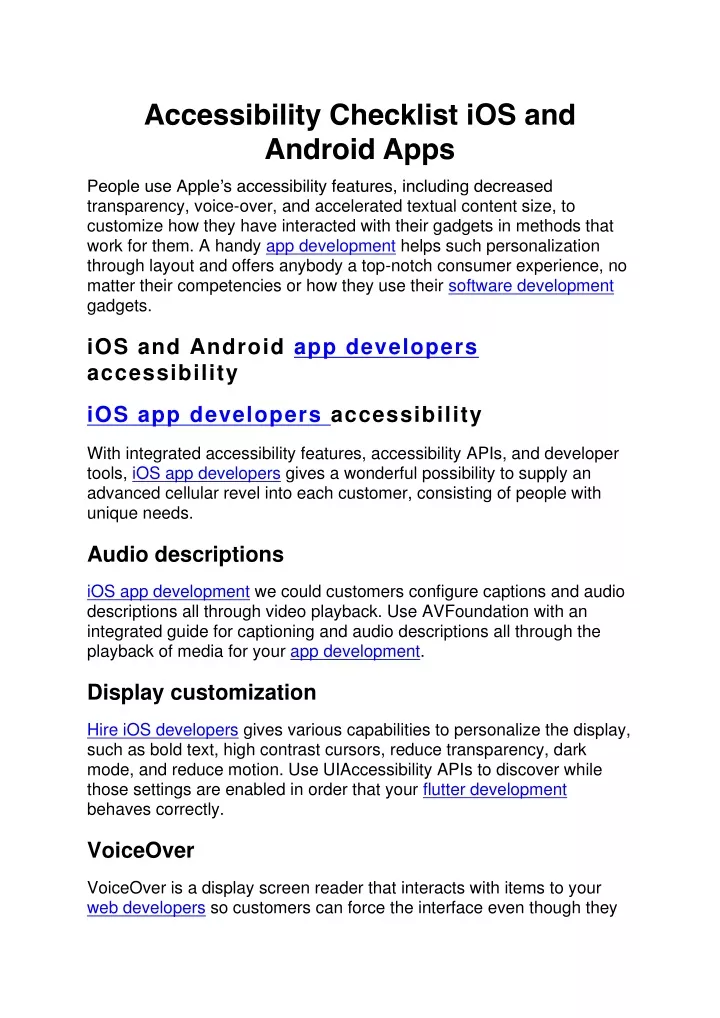 Accessibility Checklist iOS and Android Apps

People use Apple's accessibility features, including decreased transparency, voice-over, and accelerated textual content size, to customize how they have interacted with their gadgets in methods that work for them. A handy app development helps such personalization through layout and offers anybody a top-notch consumer experience, no matter their competencies or how they use their software development gadgets.

iOS and Android app developers accessibility

iOS app developers accessibility

With integrated accessibility features, accessibility APIs, and developer tools, iOS app developers gives a wonderful possibility to supply an advanced cellular revel into each customer, consisting of people with unique needs.

Audio descriptions

iOS app development we could customers configure captions and audio descriptions all through video playback. Use AVFoundation with an integrated guide for captioning and audio descriptions all through the playback of media for your app development.

Display customization

Hire iOS developers gives various capabilities to personalize the display, such as bold text, high contrast cursors, reduce transparency, dark mode, and reduce motion. Use UIAccessibility APIs to discover while those settings are enabled in order that your flutter development behaves correctly.

VoiceOver

VoiceOver is a display screen reader that interacts with items to your web developers so customers can force the interface even though they